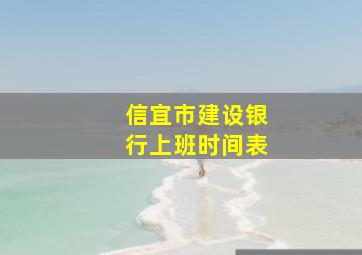 信宜市建设银行上班时间表